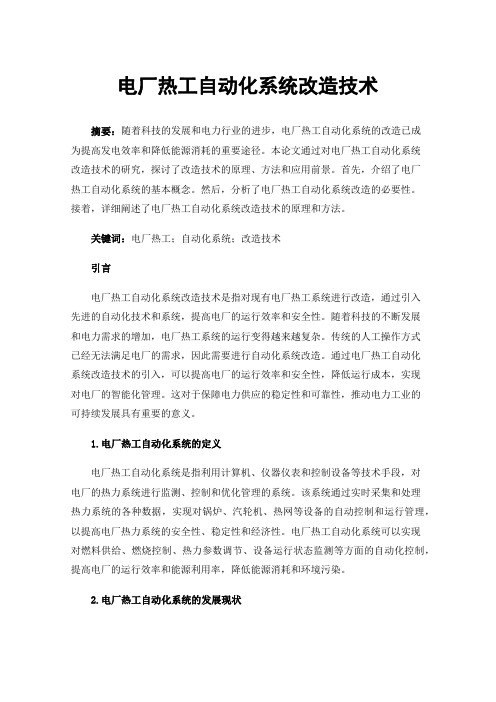 电厂热工自动化系统改造技术

摘要：随着科技的发展和电力行业的进步，电厂热工自动化系统的改造已成为提高发电效率和降低能源消耗的重要途径。本论文通过对电厂热工自动化系统改造技术的研究，探讨了改造技术的原理、方法和应用前景。首先，介绍了电厂热工自动化系统的基本概念。然后，分析了电厂热工自动化系统改造的必要性。接着，详细阐述了电厂热工自动化系统改造技术的原理和方法。

关键词：电厂热工；自动化系统；改造技术

引言

电厂热工自动化系统改造技术是指对现有电厂热工系统进行改造，通过引入先进的自动化技术和系统，提高电厂的运行效率和安全性。随着科技的不断发展和电力需求的增加，电厂热工系统的运行变得越来越复杂。传统的人工操作方式已经无法满足电厂的需求，因此需要进行自动化系统改造。通过电厂热工自动化系统改造技术的引入，可以提高电厂的运行效率和安全性，降低运行成本，实现对电厂的智能化管理。这对于保障电力供应的稳定性和可靠性，推动电力工业的可持续发展具有重要的意义。

1.电厂热工自动化系统的定义

电厂热工自动化系统是指利用计算机、仪器仪表和控制设备等技术手段，对电厂的热力系统进行监测、控制和优化管理的系统。该系统通过实时采集和处理热力系统的各种数据，实现对锅炉、汽轮机、热网等设备的自动控制和运行管理，以提高电厂热力系统的安全性、稳定性和经济性。电厂热工自动化系统可以实现对燃料供给、燃烧控制、热力参数调节、设备运行状态监测等方面的自动化控制，提高电厂的运行效率和能源利用率，降低能源消耗和环境污染。

2.电厂热工自动化系统的发展现状